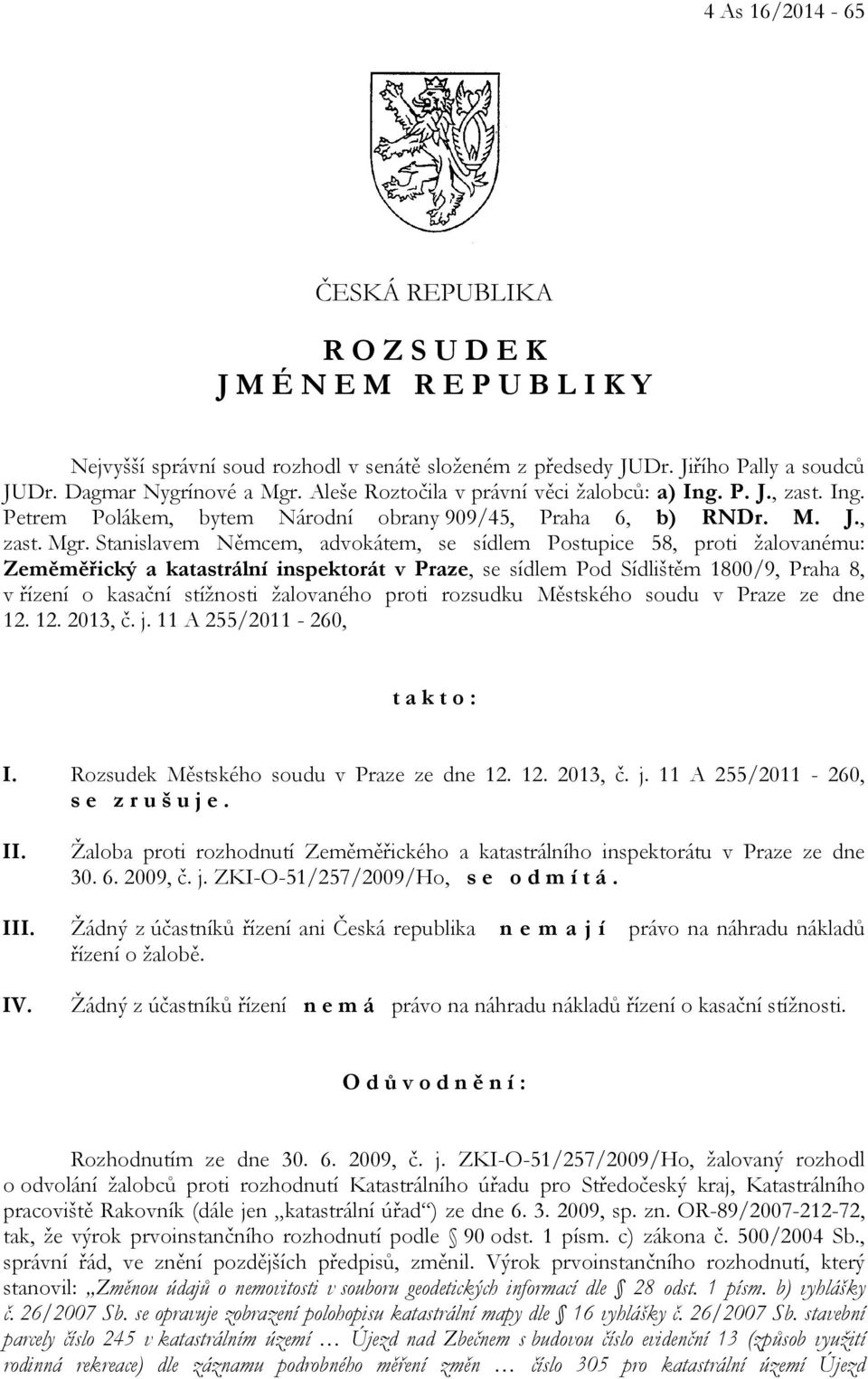 4 As 16/2014 - 65

ČESKÁ REPUBLIKA

R O Z S U D E K
J M É N E M R E P U B L I K Y

Nejvyšší správní soud rozhodl v senátě složeném z předsedy JUDr. Jiřího Pally a soudců JUDr. Dagmar Nygrínové a Mgr. Aleše Roztočila v právní věci žalobců: a) Ing. P. J., zast. Ing. Petrem Polákem, bytem Národní obrany 909/45, Praha 6, b) RNDr. M. J., zast. Mgr. Stanislavem Němcem, advokátem, se sídlem Postupice 58, proti žalovanému: Zeměměřický a katastrální inspektorát v Praze, se sídlem Pod Sídlištěm 1800/9, Praha 8, v řízení o kasační stížnosti žalovaného proti rozsudku Městského soudu v Praze ze dne 12. 12. 2013, č. j. 11 A 255/2011 - 260,

t a k t o :

I. Rozsudek Městského soudu v Praze ze dne 12. 12. 2013, č. j. 11 A 255/2011 - 260, s e z r u š u j e .

II. Žaloba proti rozhodnutí Zeměměřického a katastrálního inspektorátu v Praze ze dne 30. 6. 2009, č. j. ZKI-O-51/257/2009/Ho, s e o d m í t á .

III. Žádný z účastníků řízení ani Česká republika n e m a j í právo na náhradu nákladů řízení o žalobě.

IV. Žádný z účastníků řízení n e m á právo na náhradu nákladů řízení o kasační stížnosti.

O d ů v o d n ě n í :

Rozhodnutím ze dne 30. 6. 2009, č. j. ZKI-O-51/257/2009/Ho, žalovaný rozhodl o odvolání žalobců proti rozhodnutí Katastrálního úřadu pro Středočeský kraj, Katastrálního pracoviště Rakovník (dále jen „katastrální úřad“) ze dne 6. 3. 2009, sp. zn. OR-89/2007-212-72, tak, že výrok prvoinstančního rozhodnutí podle § 90 odst. 1 písm. c) zákona č. 500/2004 Sb., správní řád, ve znění pozdějších předpisů, změnil. Výrok prvoinstančního rozhodnutí, který stanovil: „Změnou údajů o nemovitosti v souboru geodetických informací dle § 28 odst. 1 písm. b) vyhlášky č. 26/2007 Sb. se opravuje zobrazení polohopisu katastrální mapy dle § 16 vyhlášky č. 26/2007 Sb. stavební parcely číslo 245 v katastrálním území … Újezd nad Zbečnem s budovou číslo evidenční 13 (způsob využití rodinná rekreace) dle záznamu podrobného měření změn … číslo 305 pro katastrální území Újezd